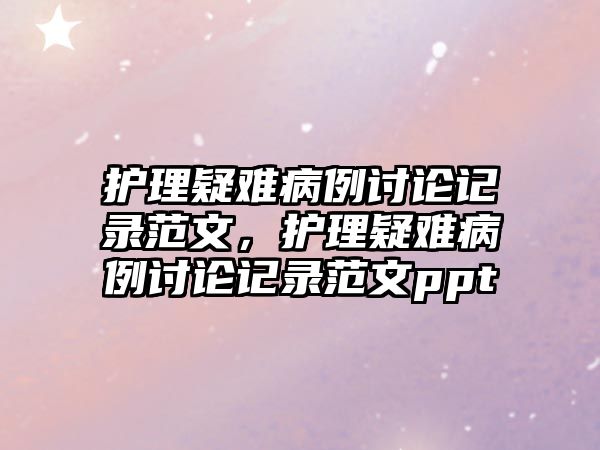 护理疑难病例讨论记录范文，护理疑难病例讨论记录范文ppt